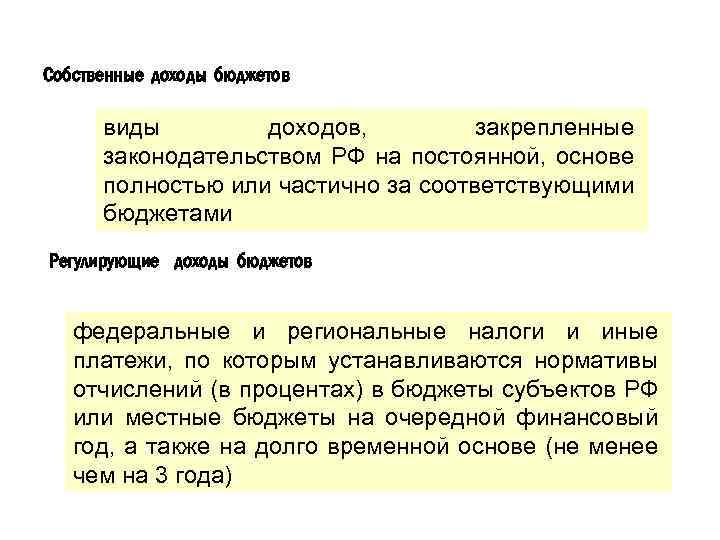 Собственные доходы бюджетов

виды доходов, закрепленные законодательством РФ на постоянной, основе полностью или частично за соответствующими бюджетами

Регулирующие доходы бюджетов

федеральные и региональные налоги и иные платежи, по которым устанавливаются нормативы отчислений (в процентах) в бюджеты субъектов РФ или местные бюджеты на очередной финансовый год, а также на долго временной основе (не менее чем на 3 года)